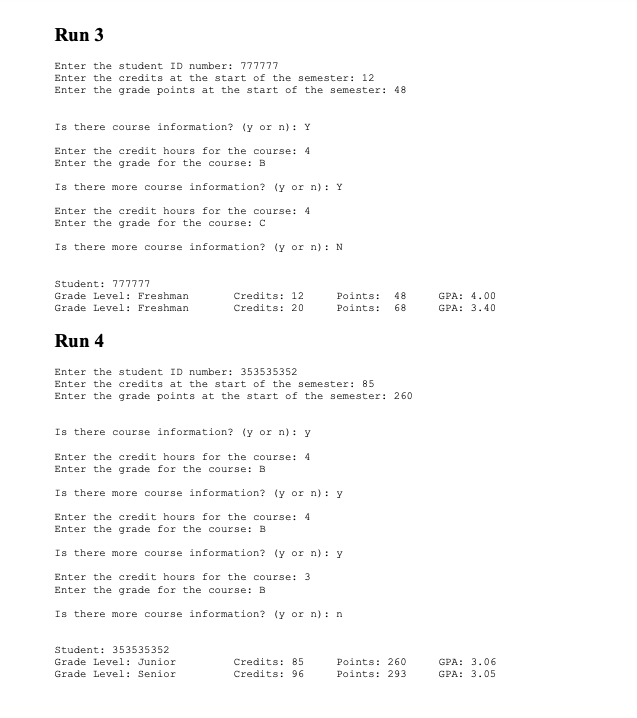 Run 3

Enter the student ID number: 777777
Enter the credits at the start of the semester: 12
Enter the grade points at the start of the semester: 48

Is there course information? (y or n): Y

Enter the credit hours for the course: 4
Enter the grade for the course: B

Is there more course information? (y or n): Y

Enter the credit hours for the course: 4
Enter the grade for the course: C

Is there more course information? (y or n): N

Student: 777777
Grade Level: Freshman    Credits: 12    Points: 48    GPA: 4.00
Grade Level: Freshman    Credits: 20    Points: 68    GPA: 3.40

Run 4

Enter the student ID number: 353535352
Enter the credits at the start of the semester: 85
Enter the grade points at the start of the semester: 260

Is there course information? (y or n): y

Enter the credit hours for the course: 4
Enter the grade for the course: B

Is there more course information? (y or n): y

Enter the credit hours for the course: 4
Enter the grade for the course: B

Is there more course information? (y or n): y

Enter the credit hours for the course: 3
Enter the grade for the course: B

Is there more course information? (y or n): n

Student: 353535352
Grade Level: Junior    Credits: 85    Points: 260    GPA: 3.06
Grade Level: Senior    Credits: 96    Points: 293    GPA: 3.05